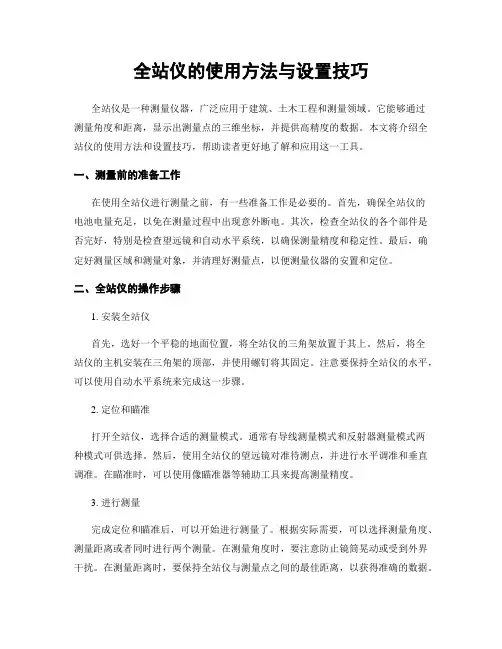 全站仪的使用方法与设置技巧

全站仪是一种测量仪器，广泛应用于建筑、土木工程和测量领域。它能够通过测量角度和距离，显示出测量点的三维坐标，并提供高精度的数据。本文将介绍全站仪的使用方法和设置技巧，帮助读者更好地了解和应用这一工具。

一、测量前的准备工作

在使用全站仪进行测量之前，有一些准备工作是必要的。首先，确保全站仪的电池电量充足，以免在测量过程中出现意外断电。其次，检查全站仪的各个部件是否完好，特别是检查望远镜和自动水平系统，以确保测量精度和稳定性。最后，确定好测量区域和测量对象，并清理好测量点，以便测量仪器的安置和定位。

二、全站仪的操作步骤

1. 安装全站仪

首先，选好一个平稳的地面位置，将全站仪的三角架放置于其上。然后，将全站仪的主机安装在三角架的顶部，并使用螺钉将其固定。注意要保持全站仪的水平，可以使用自动水平系统来完成这一步骤。

2. 定位和瞄准

打开全站仪，选择合适的测量模式。通常有导线测量模式和反射器测量模式两种模式可供选择。然后，使用全站仪的望远镜对准待测点，并进行水平调准和垂直调准。在瞄准时，可以使用像瞄准器等辅助工具来提高测量精度。

3. 进行测量

完成定位和瞄准后，可以开始进行测量了。根据实际需要，可以选择测量角度、测量距离或者同时进行两个测量。在测量角度时，要注意防止镜筒晃动或受到外界干扰。在测量距离时，要保持全站仪与测量点之间的最佳距离，以获得准确的数据。